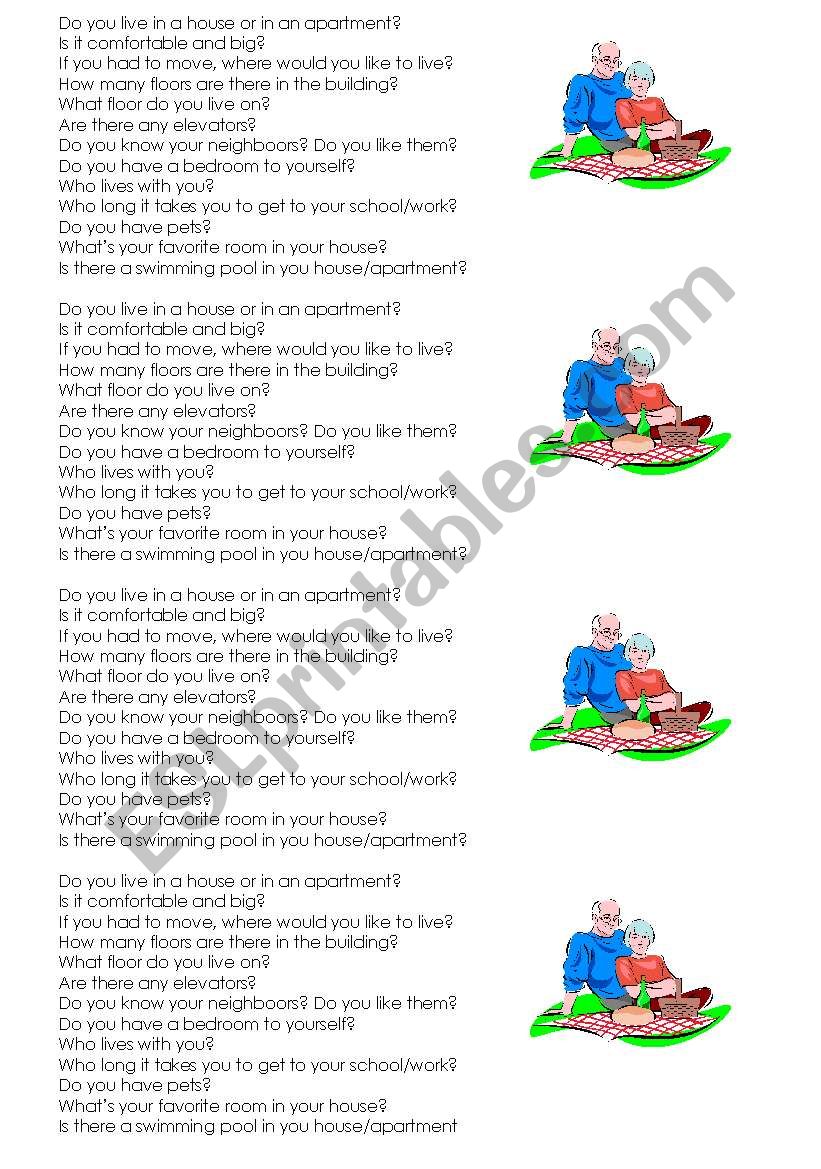 Do you live in a house or in an apartment?
Is it comfortable and big?
If you had to move, where would you like to live?
How many floors are there in the building?
What floor do you live on?
Are there any elevators?
Do you know your neighboors? Do you like them?
Do you have a bedroom to yourself?
Who lives with you?
Who long it takes you to get to your school/work?
Do you have pets?
What's your favorite room in your house?
Is there a swimming pool in you house/apartment?

Do you live in a house or in an apartment?
Is it comfortable and big?
If you had to move, where would you like to live?
How many floors are there in the building?
What floor do you live on?
Are there any elevators?
Do you know your neighboors? Do you like them?
Do you have a bedroom to yourself?
Who lives with you?
Who long it takes you to get to your school/work?
Do you have pets?
What's your favorite room in your house?
Is there a swimming pool in you house/apartment?

Do you live in a house or in an apartment?
Is it comfortable and big?
If you had to move, where would you like to live?
How many floors are there in the building?
What floor do you live on?
Are there any elevators?
Do you know your neighboors? Do you like them?
Do you have a bedroom to yourself?
Who lives with you?
Who long it takes you to get to your school/work?
Do you have pets?
What's your favorite room in your house?
Is there a swimming pool in you house/apartment?

Do you live in a house or in an apartment?
Is it comfortable and big?
If you had to move, where would you like to live?
How many floors are there in the building?
What floor do you live on?
Are there any elevators?
Do you know your neighboors? Do you like them?
Do you have a bedroom to yourself?
Who lives with you?
Who long it takes you to get to your school/work?
Do you have pets?
What's your favorite room in your house?
Is there a swimming pool in you house/apartment

ESLprintables.com